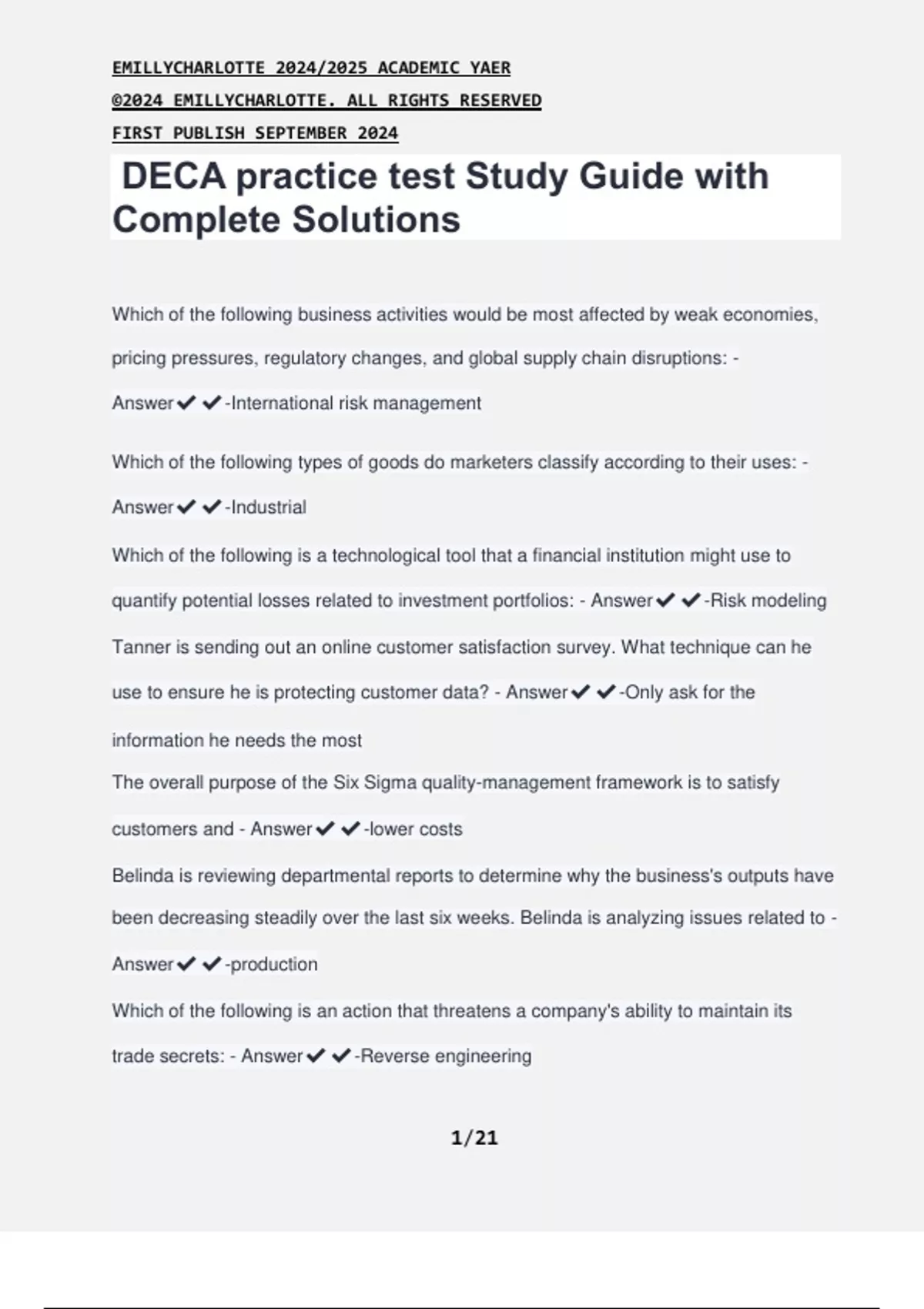 EMILLYCHARLOTTE 2024/2025 ACADEMIC YAER
©2024 EMILLYCHARLOTTE. ALL RIGHTS RESERVED
FIRST PUBLISH SEPTEMBER 2024

DECA practice test Study Guide with Complete Solutions

Which of the following business activities would be most affected by weak economies, pricing pressures, regulatory changes, and global supply chain disruptions: - Answer✔✔-International risk management

Which of the following types of goods do marketers classify according to their uses: - Answer✔✔-Industrial

Which of the following is a technological tool that a financial institution might use to quantify potential losses related to investment portfolios: - Answer✔✔-Risk modeling

Tanner is sending out an online customer satisfaction survey. What technique can he use to ensure he is protecting customer data? - Answer✔✔-Only ask for the information he needs the most

The overall purpose of the Six Sigma quality-management framework is to satisfy customers and - Answer✔✔-lower costs

Belinda is reviewing departmental reports to determine why the business's outputs have been decreasing steadily over the last six weeks. Belinda is analyzing issues related to - Answer✔✔-production

Which of the following is an action that threatens a company's ability to maintain its trade secrets: - Answer✔✔-Reverse engineering

1/21